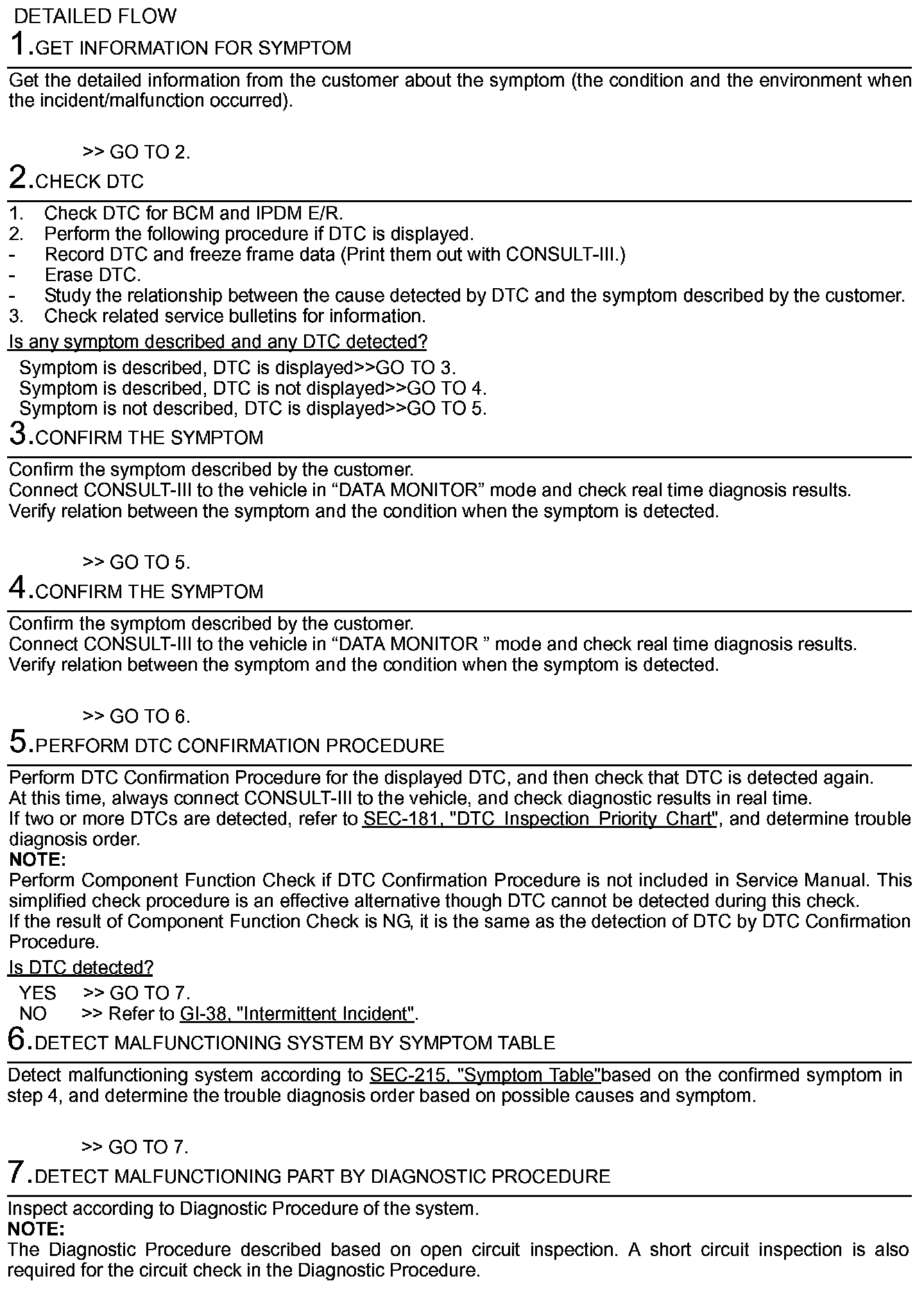 DETAILED FLOW
1.GET INFORMATION FOR SYMPTOM

Get the detailed information from the customer about the symptom (the condition and the environment when the incident/malfunction occurred).

>> GO TO 2.
2.CHECK DTC

1. Check DTC for BCM and IPDM E/R.
2. Perform the following procedure if DTC is displayed.
- Record DTC and freeze frame data (Print them out with CONSULT-III.)
- Erase DTC.
- Study the relationship between the cause detected by DTC and the symptom described by the customer.
3. Check related service bulletins for information.

Is any symptom described and any DTC detected?
Symptom is described, DTC is displayed>>GO TO 3.
Symptom is described, DTC is not displayed>>GO TO 4.
Symptom is not described, DTC is displayed>>GO TO 5.
3.CONFIRM THE SYMPTOM

Confirm the symptom described by the customer.
Connect CONSULT-III to the vehicle in “DATA MONITOR” mode and check real time diagnosis results.
Verify relation between the symptom and the condition when the symptom is detected.

>> GO TO 5.
4.CONFIRM THE SYMPTOM

Confirm the symptom described by the customer.
Connect CONSULT-III to the vehicle in “DATA MONITOR ” mode and check real time diagnosis results.
Verify relation between the symptom and the condition when the symptom is detected.

>> GO TO 6.
5.PERFORM DTC CONFIRMATION PROCEDURE

Perform DTC Confirmation Procedure for the displayed DTC, and then check that DTC is detected again.
At this time, always connect CONSULT-III to the vehicle, and check diagnostic results in real time.
If two or more DTCs are detected, refer to SEC-181, "DTC Inspection Priority Chart", and determine trouble diagnosis order.
NOTE:
Perform Component Function Check if DTC Confirmation Procedure is not included in Service Manual. This simplified check procedure is an effective alternative though DTC cannot be detected during this check.
If the result of Component Function Check is NG, it is the same as the detection of DTC by DTC Confirmation Procedure.
Is DTC detected?
YES >> GO TO 7.
NO >> Refer to GI-38, "Intermittent Incident".
6.DETECT MALFUNCTIONING SYSTEM BY SYMPTOM TABLE

Detect malfunctioning system according to SEC-215, "Symptom Table"based on the confirmed symptom in step 4, and determine the trouble diagnosis order based on possible causes and symptom.

>> GO TO 7.
7.DETECT MALFUNCTIONING PART BY DIAGNOSTIC PROCEDURE

Inspect according to Diagnostic Procedure of the system.
NOTE:
The Diagnostic Procedure described based on open circuit inspection. A short circuit inspection is also required for the circuit check in the Diagnostic Procedure.